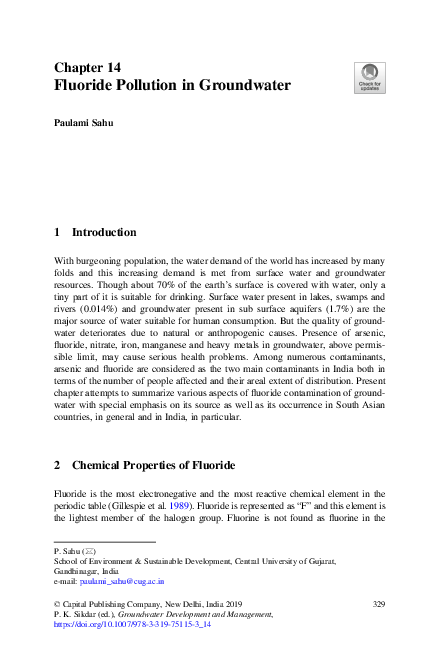 Chapter 14
Fluoride Pollution in Groundwater

Check for updates

Paulami Sahu

1 Introduction

With burgeoning population, the water demand of the world has increased by many folds and this increasing demand is met from surface water and groundwater resources. Though about 70% of the earth's surface is covered with water, only a tiny part of it is suitable for drinking. Surface water present in lakes, swamps and rivers (0.014%) and groundwater present in sub surface aquifers (1.7%) are the major source of water suitable for human consumption. But the quality of groundwater deteriorates due to natural or anthropogenic causes. Presence of arsenic, fluoride, nitrate, iron, manganese and heavy metals in groundwater, above permissible limit, may cause serious health problems. Among numerous contaminants, arsenic and fluoride are considered as the two main contaminants in India both in terms of the number of people affected and their areal extent of distribution. Present chapter attempts to summarize various aspects of fluoride contamination of groundwater with special emphasis on its source as well as its occurrence in South Asian countries, in general and in India, in particular.

2 Chemical Properties of Fluoride

Fluoride is the most electronegative and the most reactive chemical element in the periodic table (Gillespie et al. 1989). Fluoride is represented as "F" and this element is the lightest member of the halogen group. Fluorine is not found as fluorine in the

P. Sahu (✉)
School of Environment & Sustainable Development, Central University of Gujarat, Gandhinagar, India
e-mail: paulami_sahu@cug.ac.in

© Capital Publishing Company, New Delhi, India 2019
P. K. Sikdar (ed.), Groundwater Development and Management, https://doi.org/10.1007/978-3-319-75115-3_14

329